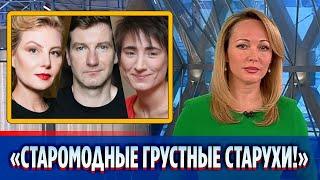 «СТАРОМОДНЫЕ ГРУСТНЫЕ СТАРУХИ!»